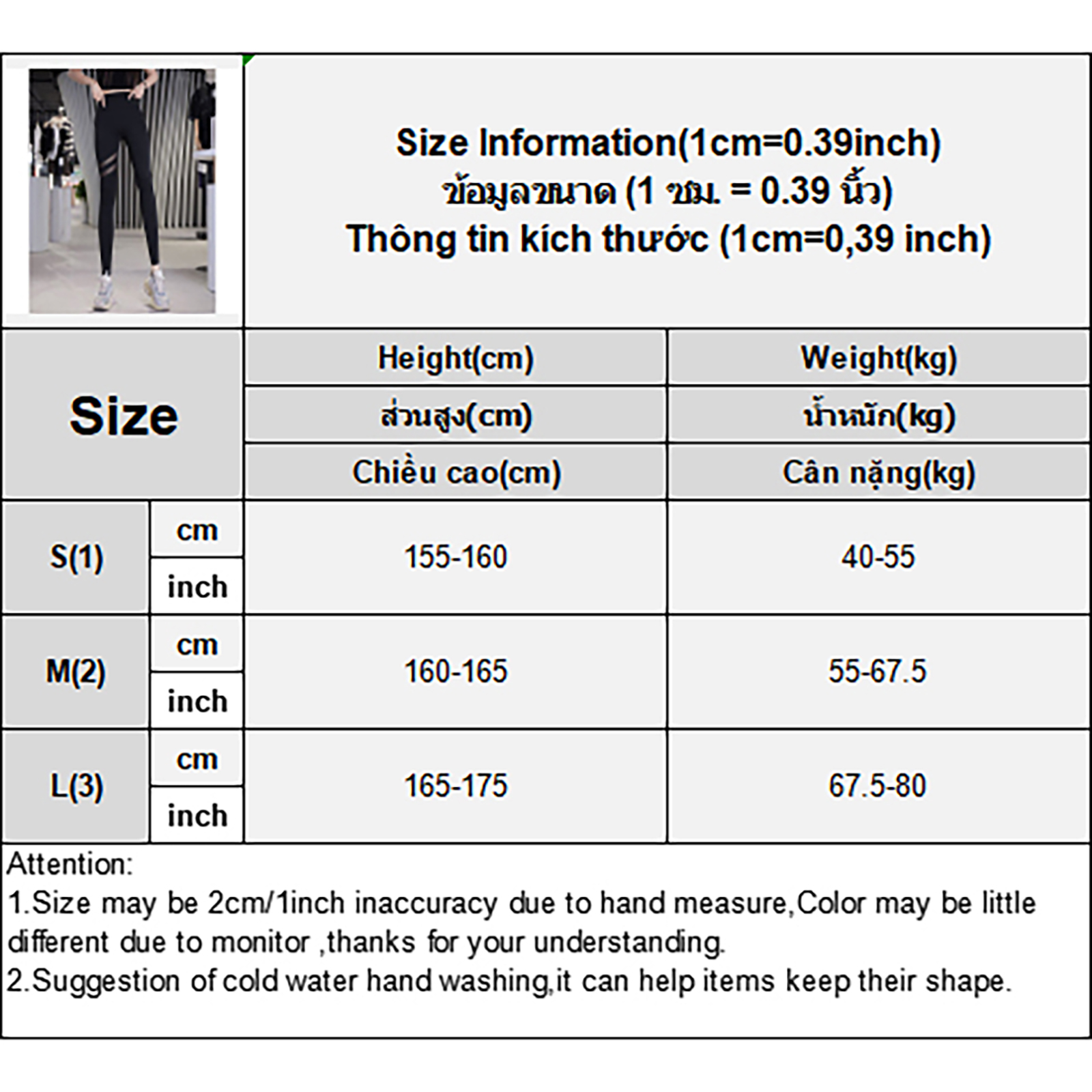 Size Information(1cm=0.39inch)
ข้อมูลขนาด (1 ซม. = 0.39 นิ้ว)
Thông tin kích thước (1cm=0,39 inch)

| Size | | Height(cm) ส่วนสูง(cm) Chiều cao(cm) | Weight(kg) น้ำหนัก(kg) Cân nặng(kg) |
|---|---|---|---|
| S(1) | cm | 155-160 | 40-55 |
| | inch | | |
| M(2) | cm | 160-165 | 55-67.5 |
| | inch | | |
| L(3) | cm | 165-175 | 67.5-80 |
| | inch | | |

Attention:
1.Size may be 2cm/1inch inaccuracy due to hand measure,Color may be little different due to monitor ,thanks for your understanding.
2.Suggestion of cold water hand washing,it can help items keep their shape.